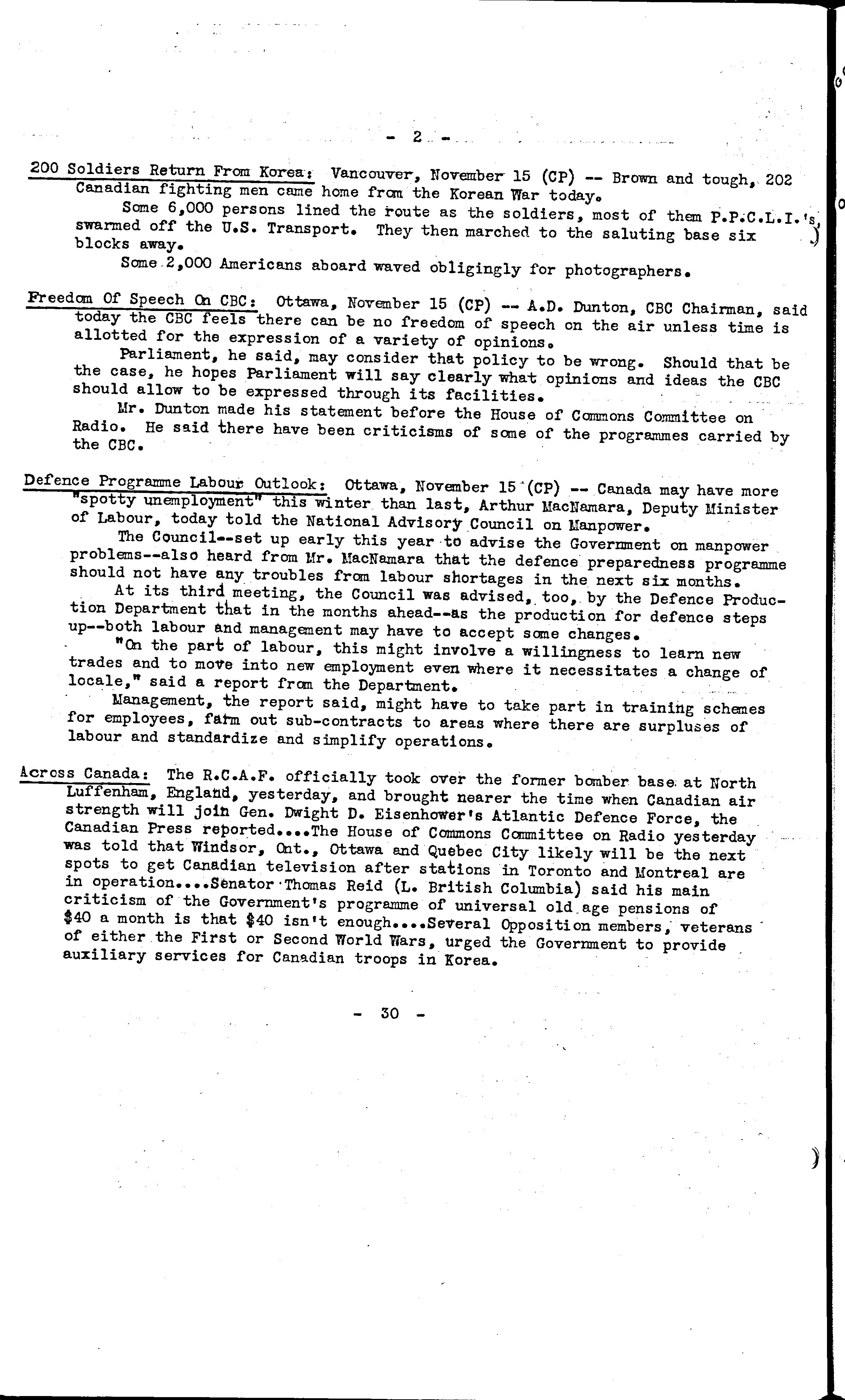 - 2 -

200 Soldiers Return From Korea: Vancouver, November 15 (CP) -- Brown and tough, 202 Canadian fighting men came home from the Korean War today.

Some 6,000 persons lined the route as the soldiers, most of them P.P.C.L.I.'s, swarmed off the U.S. Transport. They then marched to the saluting base six blocks away.

Some 2,000 Americans aboard waved obligingly for photographers.

Freedom Of Speech On CBC: Ottawa, November 15 (CP) -- A.D. Dunton, CBC Chairman, said today the CBC feels there can be no freedom of speech on the air unless time is allotted for the expression of a variety of opinions.

Parliament, he said, may consider that policy to be wrong. Should that be the case, he hopes Parliament will say clearly what opinions and ideas the CBC should allow to be expressed through its facilities.

Mr. Dunton made his statement before the House of Commons Committee on Radio. He said there have been criticisms of some of the programmes carried by the CBC.

Defence Programme Labour Outlook: Ottawa, November 15 (CP) -- Canada may have more "spotty unemployment" this winter than last, Arthur MacNamara, Deputy Minister of Labour, today told the National Advisory Council on Manpower.

The Council--set up early this year to advise the Government on manpower problems--also heard from Mr. MacNamara that the defence preparedness programme should not have any troubles from labour shortages in the next six months.

At its third meeting, the Council was advised, too, by the Defence Production Department that in the months ahead--as the production for defence steps up--both labour and management may have to accept some changes.

"On the part of labour, this might involve a willingness to learn new trades and to move into new employment even where it necessitates a change of locale," said a report from the Department.

Management, the report said, might have to take part in training schemes for employees, farm out sub-contracts to areas where there are surpluses of labour and standardize and simplify operations.

Across Canada: The R.C.A.F. officially took over the former bomber base at North Luffenham, England, yesterday, and brought nearer the time when Canadian air strength will join Gen. Dwight D. Eisenhower's Atlantic Defence Force, the Canadian Press reported....The House of Commons Committee on Radio yesterday was told that Windsor, Ont., Ottawa and Quebec City likely will be the next spots to get Canadian television after stations in Toronto and Montreal are in operation....Senator Thomas Reid (L. British Columbia) said his main criticism of the Government's programme of universal old age pensions of $40 a month is that $40 isn't enough....Several Opposition members, veterans of either the First or Second World Wars, urged the Government to provide auxiliary services for Canadian troops in Korea.

- 30 -